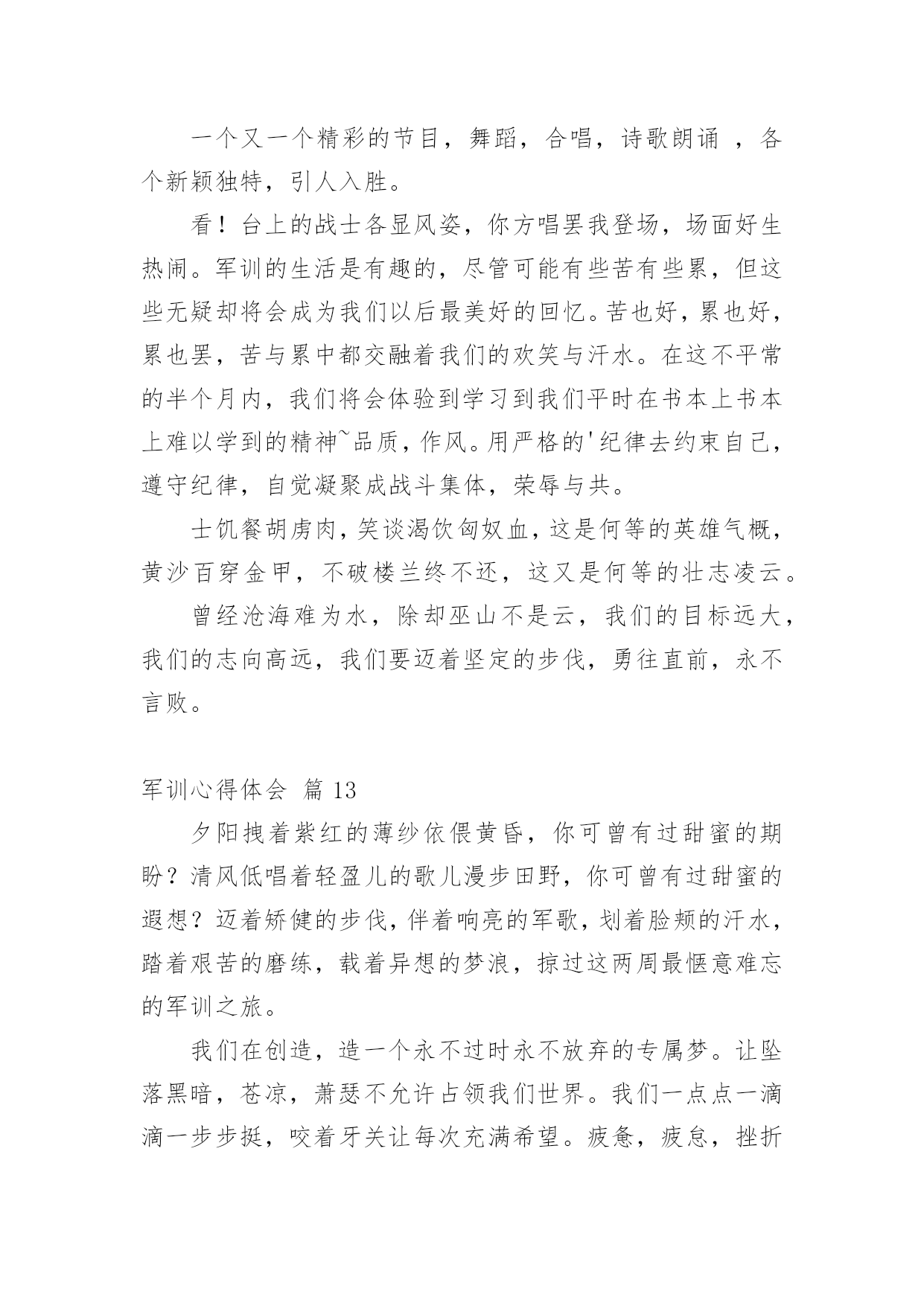 一个又一个精彩的节目，舞蹈，合唱，诗歌朗诵 ，各个新颖独特，引人入胜。

看！台上的战士各显风姿，你方唱罢我登场，场面好生热闹。军训的生活是有趣的，尽管可能有些苦有些累，但这些无疑却将会成为我们以后最美好的回忆。苦也好，累也好，累也罢，苦与累中都交融着我们的欢笑与汗水。在这不平常的半个月内，我们将会体验到学习到我们平时在书本上书本上难以学到的精神~品质，作风。用严格的'纪律去约束自己，遵守纪律，自觉凝聚成战斗集体，荣辱与共。

士饥餐胡虏肉，笑谈渴饮匈奴血，这是何等的英雄气概，黄沙百穿金甲，不破楼兰终不还，这又是何等的壮志凌云。

曾经沧海难为水，除却巫山不是云，我们的目标远大，我们的志向高远，我们要迈着坚定的步伐，勇往直前，永不言败。

军训心得体会 篇 13

夕阳拽着紫红的薄纱依偎黄昏，你可曾有过甜蜜的期盼？清风低唱着轻盈儿的歌儿漫步田野，你可曾有过甜蜜的遐想？迈着矫健的步伐，伴着响亮的军歌，划着脸颊的汗水，踏着艰苦的磨练，载着异想的梦浪，掠过这两周最惬意难忘的军训之旅。

我们在创造，造一个永不过时永不放弃的专属梦。让坠落黑暗，苍凉，萧瑟不允许占领我们世界。我们一点点一滴滴一步步挺，咬着牙关让每次充满希望。疲惫，疲怠，挫折